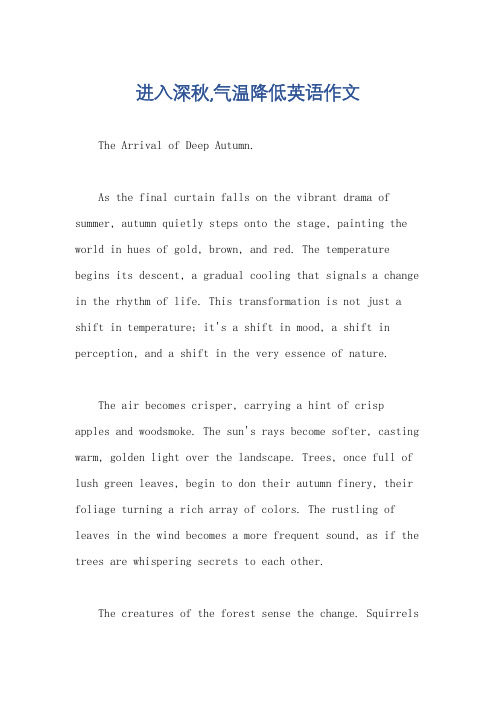 进入深秋,气温降低英语作文

The Arrival of Deep Autumn.

As the final curtain falls on the vibrant drama of summer, autumn quietly steps onto the stage, painting the world in hues of gold, brown, and red. The temperature begins its descent, a gradual cooling that signals a change in the rhythm of life. This transformation is not just a shift in temperature; it's a shift in mood, a shift in perception, and a shift in the very essence of nature.

The air becomes crisper, carrying a hint of crisp apples and woodsmoke. The sun's rays become softer, casting warm, golden light over the landscape. Trees, once full of lush green leaves, begin to don their autumn finery, their foliage turning a rich array of colors. The rustling of leaves in the wind becomes a more frequent sound, as if the trees are whispering secrets to each other.

The creatures of the forest sense the change. Squirrels